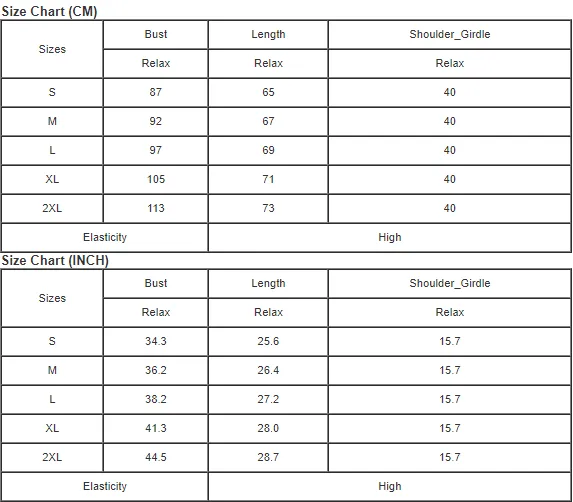 Size Chart (CM)

| Sizes | Bust | Length | Shoulder_Girdle |
|---|---|---|---|
| | Relax | Relax | Relax |
| S | 87 | 65 | 40 |
| M | 92 | 67 | 40 |
| L | 97 | 69 | 40 |
| XL | 105 | 71 | 40 |
| 2XL | 113 | 73 | 40 |
| Elasticity | | High | |

Size Chart (INCH)

| Sizes | Bust | Length | Shoulder_Girdle |
|---|---|---|---|
| | Relax | Relax | Relax |
| S | 34.3 | 25.6 | 15.7 |
| M | 36.2 | 26.4 | 15.7 |
| L | 38.2 | 27.2 | 15.7 |
| XL | 41.3 | 28.0 | 15.7 |
| 2XL | 44.5 | 28.7 | 15.7 |
| Elasticity | | High | |